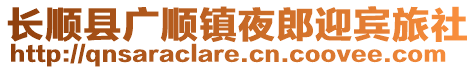 长顺县广顺镇夜郎迎宾旅社
http://qnsaraclare.cn.coovee.com